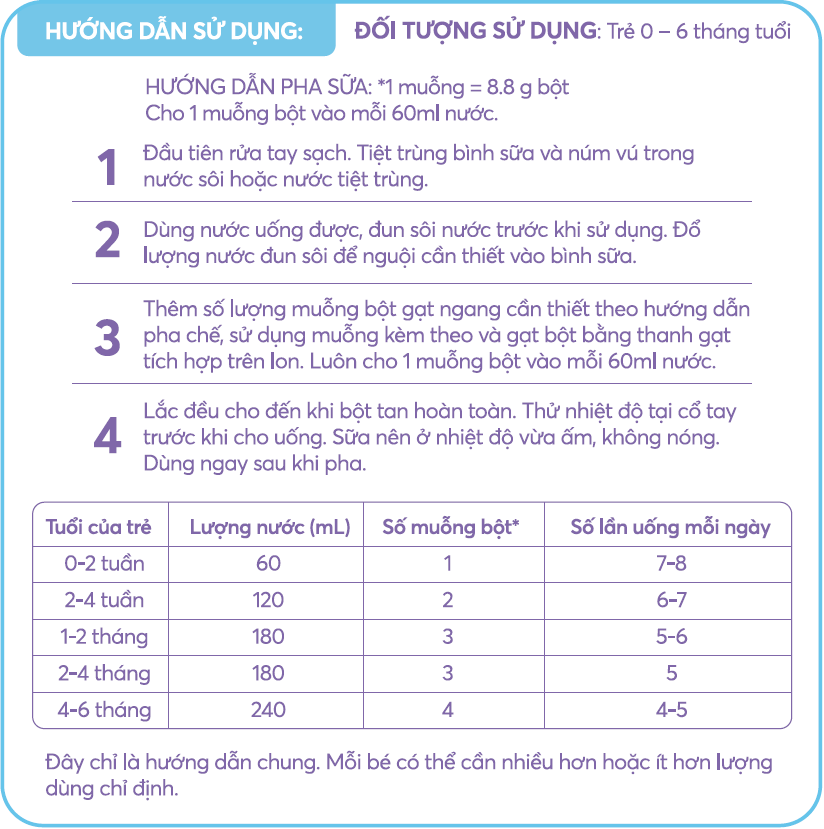 HƯỚNG DẪN SỬ DỤNG:

ĐỐI TƯỢNG SỬ DỤNG: Trẻ 0 – 6 tháng tuổi

HƯỚNG DẪN PHA SỮA: *1 muỗng = 8.8 g bột
Cho 1 muỗng bột vào mỗi 60ml nước.

1 Đầu tiên rửa tay sạch. Tiệt trùng bình sữa và núm vú trong nước sôi hoặc nước tiệt trùng.

2 Dùng nước uống được, đun sôi nước trước khi sử dụng. Đổ lượng nước đun sôi để nguội cần thiết vào bình sữa.

3 Thêm số lượng muỗng bột gạt ngang cần thiết theo hướng dẫn pha chế, sử dụng muỗng kèm theo và gạt bột bằng thanh gạt tích hợp trên lon. Luôn cho 1 muỗng bột vào mỗi 60ml nước.

4 Lắc đều cho đến khi bột tan hoàn toàn. Thử nhiệt độ tại cổ tay trước khi cho uống. Sữa nên ở nhiệt độ vừa ấm, không nóng. Dùng ngay sau khi pha.

| Tuổi của trẻ | Lượng nước (mL) | Số muỗng bột* | Số lần uống mỗi ngày |
|---|---|---|---|
| 0-2 tuần | 60 | 1 | 7-8 |
| 2-4 tuần | 120 | 2 | 6-7 |
| 1-2 tháng | 180 | 3 | 5-6 |
| 2-4 tháng | 180 | 3 | 5 |
| 4-6 tháng | 240 | 4 | 4-5 |

Đây chỉ là hướng dẫn chung. Mỗi bé có thể cần nhiều hơn hoặc ít hơn lượng dùng chỉ định.